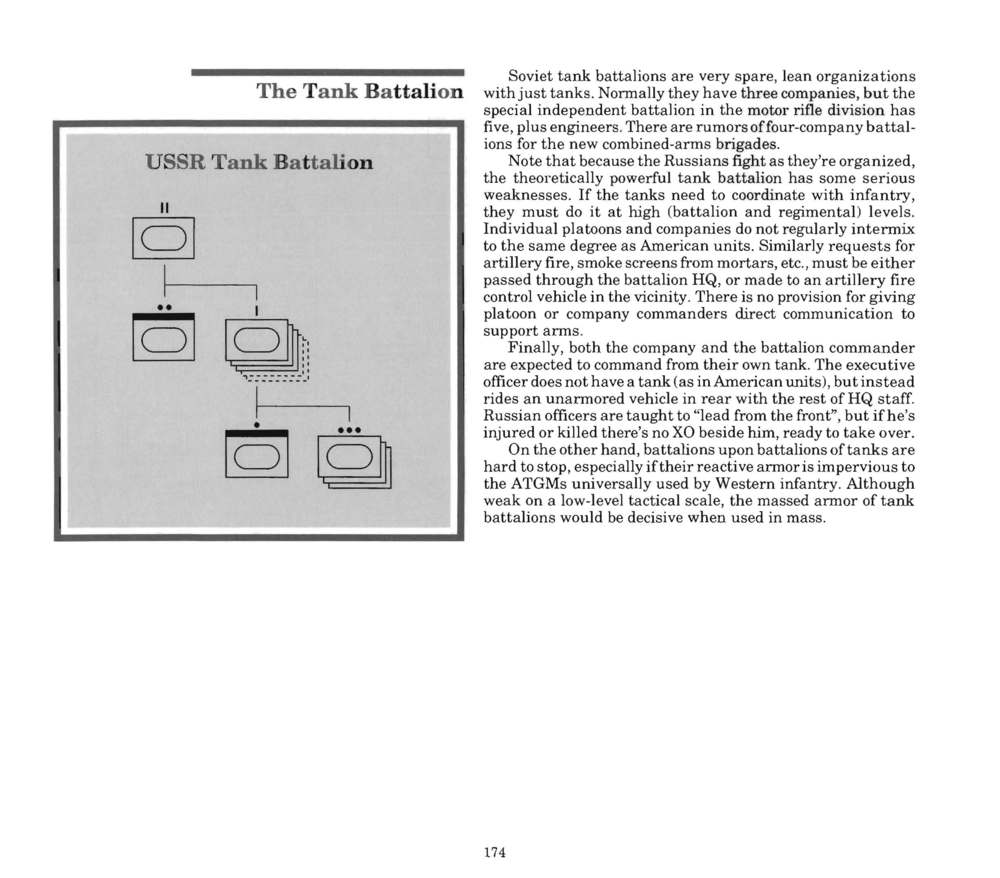 The Tank Battalion

USSR Tank Battalion

II

••

I

•

•••

Soviet tank battalions are very spare, lean organizations with just tanks. Normally they have three companies, but the special independent battalion in the motor rifle division has five, plus engineers. There are rumors of four-company battalions for the new combined-arms brigades.

Note that because the Russians fight as they're organized, the theoretically powerful tank battalion has some serious weaknesses. If the tanks need to coordinate with infantry, they must do it at high (battalion and regimental) levels. Individual platoons and companies do not regularly intermix to the same degree as American units. Similarly requests for artillery fire, smoke screens from mortars, etc., must be either passed through the battalion HQ, or made to an artillery fire control vehicle in the vicinity. There is no provision for giving platoon or company commanders direct communication to support arms.

Finally, both the company and the battalion commander are expected to command from their own tank. The executive officer does not have a tank (as in American units), but instead rides an unarmored vehicle in rear with the rest of HQ staff. Russian officers are taught to "lead from the front", but if he's injured or killed there's no XO beside him, ready to take over.

On the other hand, battalions upon battalions of tanks are hard to stop, especially if their reactive armor is impervious to the ATGMs universally used by Western infantry. Although weak on a low-level tactical scale, the massed armor of tank battalions would be decisive when used in mass.

174